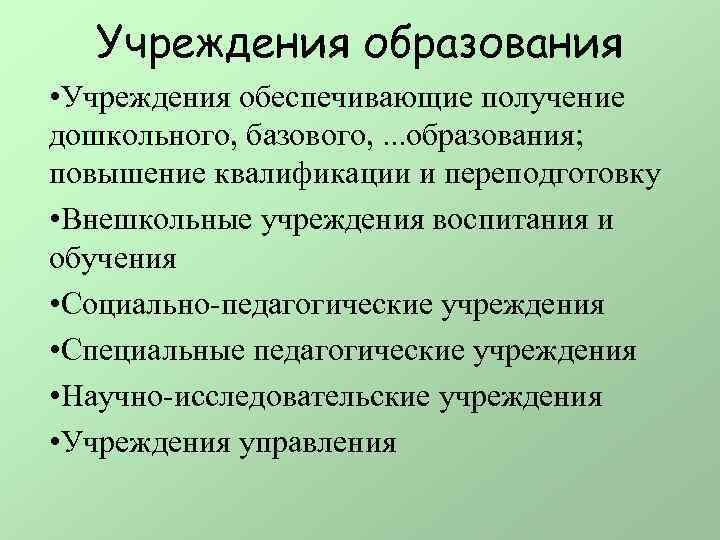 Учреждения образования

•Учреждения обеспечивающие получение дошкольного, базового, ...образования; повышение квалификации и переподготовку

•Внешкольные учреждения воспитания и обучения

•Социально-педагогические учреждения

•Специальные педагогические учреждения

•Научно-исследовательские учреждения

•Учреждения управления